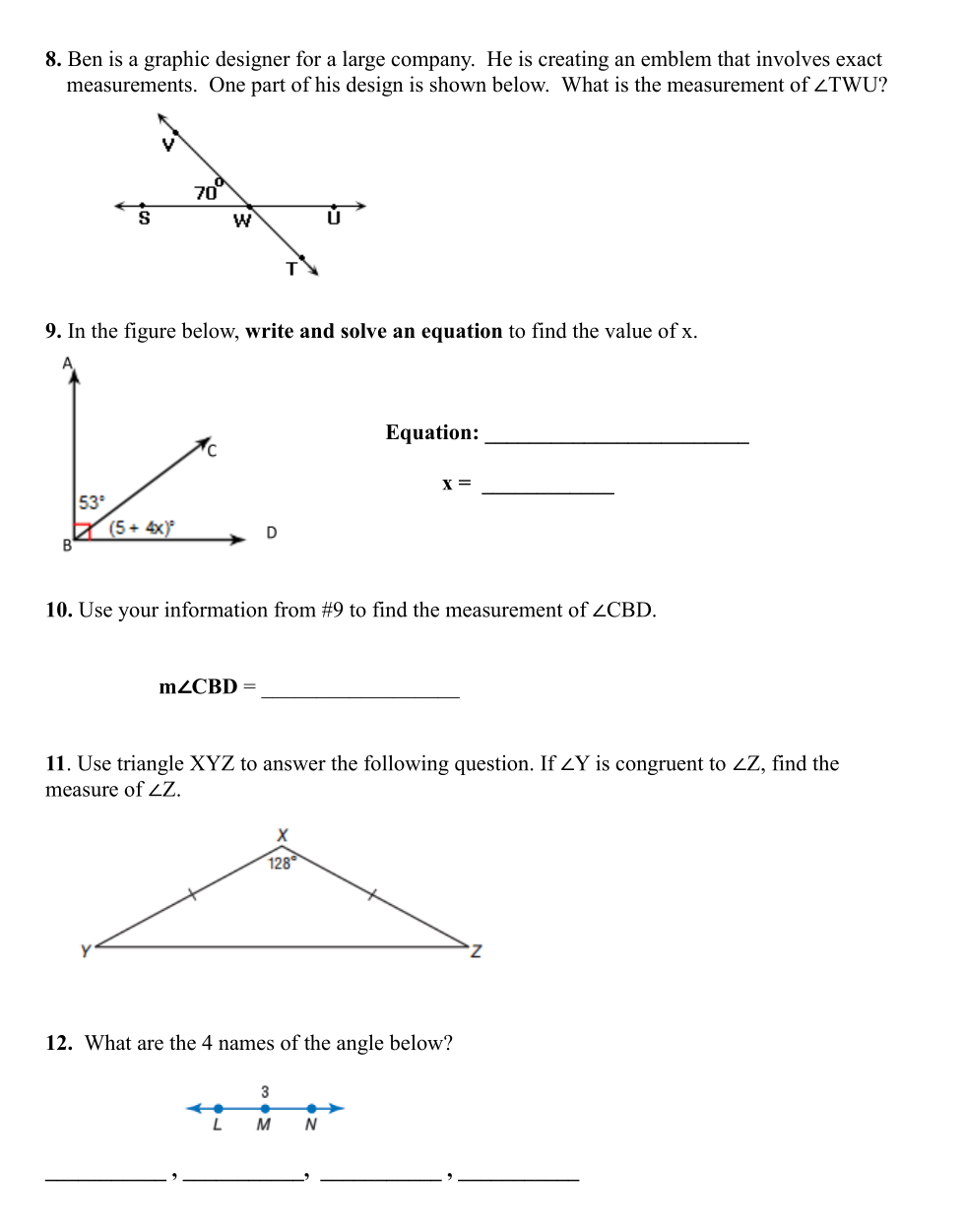 **8.** Ben is a graphic designer for a large company. He is creating an emblem that involves exact measurements. One part of his design is shown below. What is the measurement of ∠TWU?

V
$70^o$
S
W
U
T

**9.** In the figure below, **write and solve an equation** to find the value of x.

A
C
53°
(5 + 4x)°
B
D

**Equation:** ________________________

**x =** ____________

**10.** Use your information from #9 to find the measurement of ∠CBD.

**m∠CBD** = __________________

**11**. Use triangle XYZ to answer the following question. If ∠Y is congruent to ∠Z, find the measure of ∠Z.

X
128°
Y
Z

**12.** What are the 4 names of the angle below?

3
L M N

___________ , ___________, ___________ , ___________